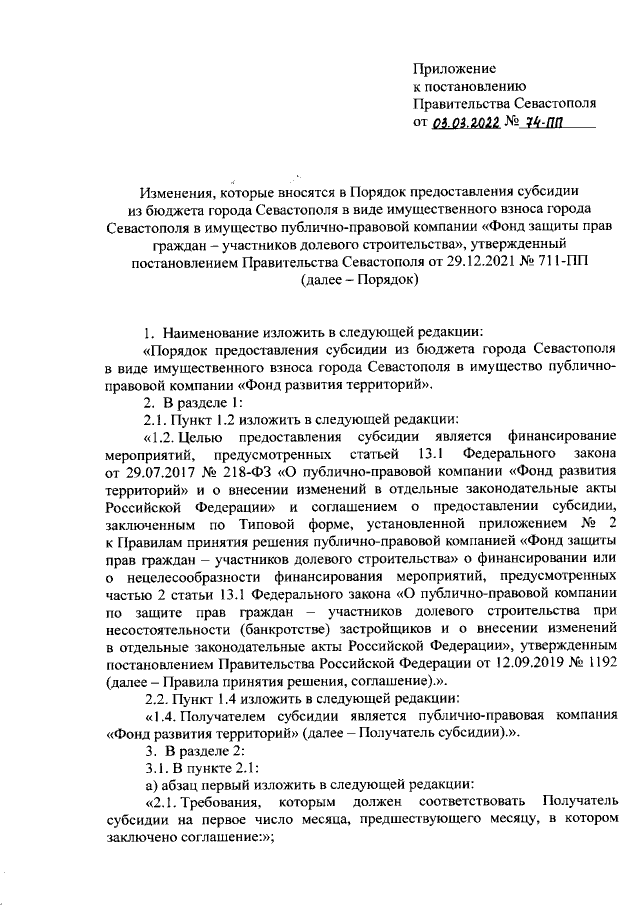 Приложение
к постановлению
Правительства Севастополя
от 03.03.2022 № 74-ПП

Изменения, которые вносятся в Порядок предоставления субсидии из бюджета города Севастополя в виде имущественного взноса города Севастополя в имущество публично-правовой компании «Фонд защиты прав граждан – участников долевого строительства», утвержденный постановлением Правительства Севастополя от 29.12.2021 № 711-ПП (далее – Порядок)

1. Наименование изложить в следующей редакции:

«Порядок предоставления субсидии из бюджета города Севастополя в виде имущественного взноса города Севастополя в имущество публично-правовой компании «Фонд развития территорий».

2. В разделе 1:

2.1. Пункт 1.2 изложить в следующей редакции:

«1.2. Целью предоставления субсидии является финансирование мероприятий, предусмотренных статьей 13.1 Федерального закона от 29.07.2017 № 218-ФЗ «О публично-правовой компании «Фонд развития территорий» и о внесении изменений в отдельные законодательные акты Российской Федерации» и соглашением о предоставлении субсидии, заключенным по Типовой форме, установленной приложением № 2 к Правилам принятия решения публично-правовой компанией «Фонд защиты прав граждан – участников долевого строительства» о финансировании или о нецелесообразности финансирования мероприятий, предусмотренных частью 2 статьи 13.1 Федерального закона «О публично-правовой компании по защите прав граждан – участников долевого строительства при несостоятельности (банкротстве) застройщиков и о внесении изменений в отдельные законодательные акты Российской Федерации», утвержденным постановлением Правительства Российской Федерации от 12.09.2019 № 1192 (далее – Правила принятия решения, соглашение).».

2.2. Пункт 1.4 изложить в следующей редакции:

«1.4. Получателем субсидии является публично-правовая компания «Фонд развития территорий» (далее – Получатель субсидии).».

3. В разделе 2:

3.1. В пункте 2.1:

а) абзац первый изложить в следующей редакции:

«2.1. Требования, которым должен соответствовать Получатель субсидии на первое число месяца, предшествующего месяцу, в котором заключено соглашение:»;